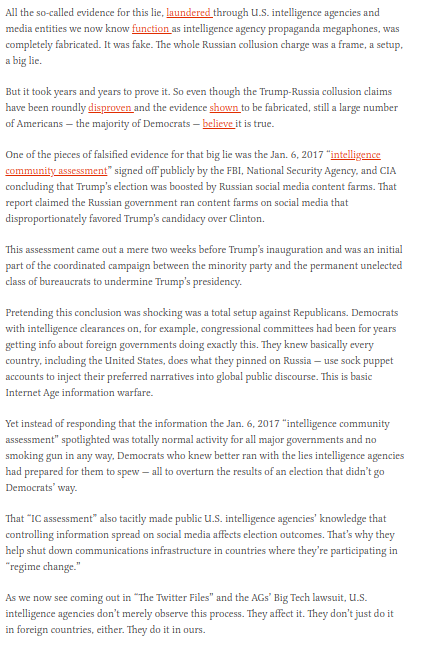 All the so-called evidence for this lie, laundered through U.S. intelligence agencies and media entities we now know function as intelligence agency propaganda megaphones, was completely fabricated. It was fake. The whole Russian collusion charge was a frame, a setup, a big lie.

But it took years and years to prove it. So even though the Trump-Russia collusion claims have been roundly disproven and the evidence shown to be fabricated, still a large number of Americans — the majority of Democrats — believe it is true.

One of the pieces of falsified evidence for that big lie was the Jan. 6, 2017 "intelligence community assessment" signed off publicly by the FBI, National Security Agency, and CIA concluding that Trump's election was boosted by Russian social media content farms. That report claimed the Russian government ran content farms on social media that disproportionately favored Trump's candidacy over Clinton.

This assessment came out a mere two weeks before Trump's inauguration and was an initial part of the coordinated campaign between the minority party and the permanent unelected class of bureaucrats to undermine Trump's presidency.

Pretending this conclusion was shocking was a total setup against Republicans. Democrats with intelligence clearances on, for example, congressional committees had been for years getting info about foreign governments doing exactly this. They knew basically every country, including the United States, does what they pinned on Russia — use sock puppet accounts to inject their preferred narratives into global public discourse. This is basic Internet Age information warfare.

Yet instead of responding that the information the Jan. 6, 2017 "intelligence community assessment" spotlighted was totally normal activity for all major governments and no smoking gun in any way, Democrats who knew better ran with the lies intelligence agencies had prepared for them to spew — all to overturn the results of an election that didn't go Democrats' way.

That "IC assessment" also tacitly made public U.S. intelligence agencies' knowledge that controlling information spread on social media affects election outcomes. That's why they help shut down communications infrastructure in countries where they're participating in "regime change."

As we now see coming out in "The Twitter Files" and the AGs' Big Tech lawsuit, U.S. intelligence agencies don't merely observe this process. They affect it. They don't just do it in foreign countries, either. They do it in ours.